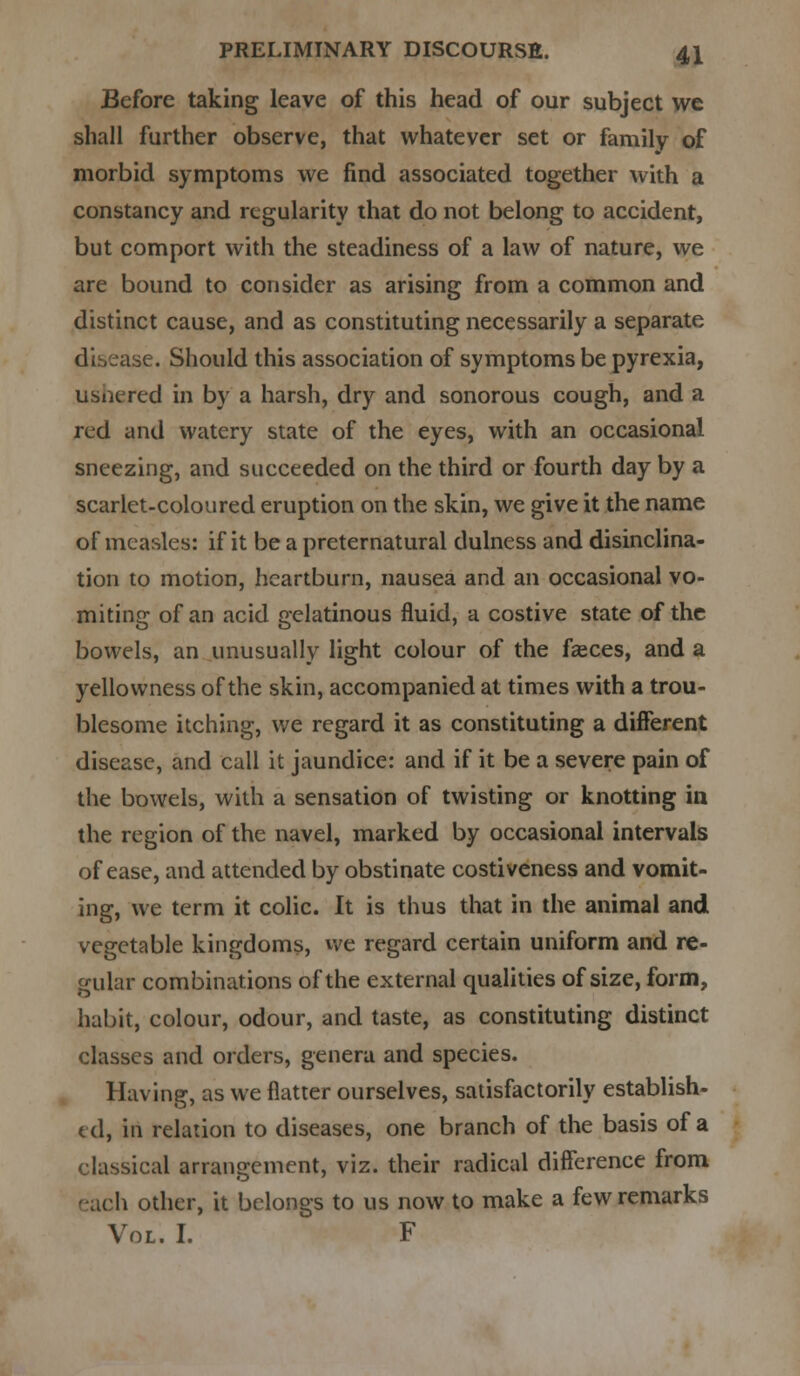 PRELIMINARY DISCOURSE. 41

Before taking leave of this head of our subject we shall further observe, that whatever set or family of morbid symptoms we find associated together with a constancy and regularity that do not belong to accident, but comport with the steadiness of a law of nature, we are bound to consider as arising from a common and distinct cause, and as constituting necessarily a separate disease. Should this association of symptoms be pyrexia, ushered in by a harsh, dry and sonorous cough, and a red and watery state of the eyes, with an occasional sneezing, and succeeded on the third or fourth day by a scarlet-coloured eruption on the skin, we give it the name of measles: if it be a preternatural dulness and disinclination to motion, heartburn, nausea and an occasional vomiting of an acid gelatinous fluid, a costive state of the bowels, an unusually light colour of the fæces, and a yellowness of the skin, accompanied at times with a troublesome itching, we regard it as constituting a different disease, and call it jaundice: and if it be a severe pain of the bowels, with a sensation of twisting or knotting in the region of the navel, marked by occasional intervals of ease, and attended by obstinate costiveness and vomiting, we term it colic. It is thus that in the animal and vegetable kingdoms, we regard certain uniform and regular combinations of the external qualities of size, form, habit, colour, odour, and taste, as constituting distinct classes and orders, genera and species.

Having, as we flatter ourselves, satisfactorily established, in relation to diseases, one branch of the basis of a classical arrangement, viz. their radical difference from each other, it belongs to us now to make a few remarks

Vol. I. F